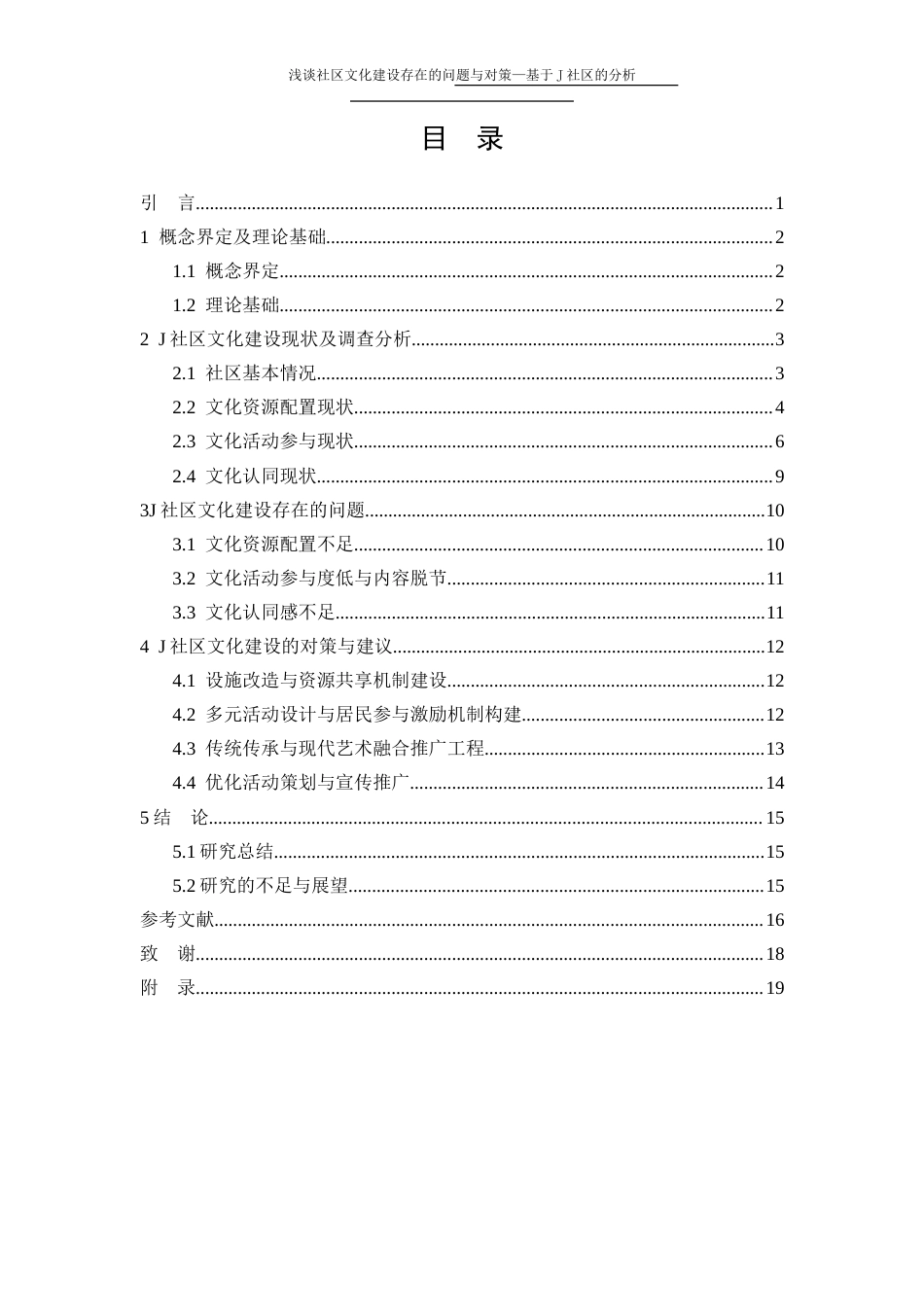 浅谈社区文化建设存在的问题与对策—基于J社区的分析

目 录

引 言 1
1 概念界定及理论基础 2
1.1 概念界定 2
1.2 理论基础 2
2 J社区文化建设现状及调查分析 3
2.1 社区基本情况 3
2.2 文化资源配置现状 4
2.3 文化活动参与现状 6
2.4 文化认同现状 9
3J社区文化建设存在的问题 10
3.1 文化资源配置不足 10
3.2 文化活动参与度低与内容脱节 11
3.3 文化认同感不足 11
4 J社区文化建设的对策与建议 12
4.1 设施改造与资源共享机制建设 12
4.2 多元活动设计与居民参与激励机制构建 12
4.3 传统传承与现代艺术融合推广工程 13
4.4 优化活动策划与宣传推广 14
5结 论 15
5.1研究总结 15
5.2研究的不足与展望 15
参考文献 16
致 谢 18
附 录 19